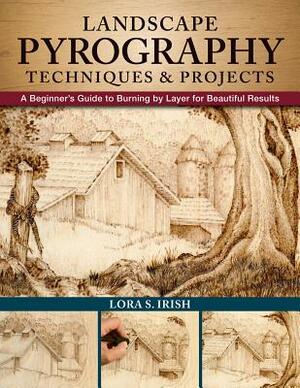 LANDSCAPE
PYROGRAPHY
TECHNIQUES & PROJECTS

A Beginner's Guide to Burning by Layer for Beautiful Results

LORA S. IRISH